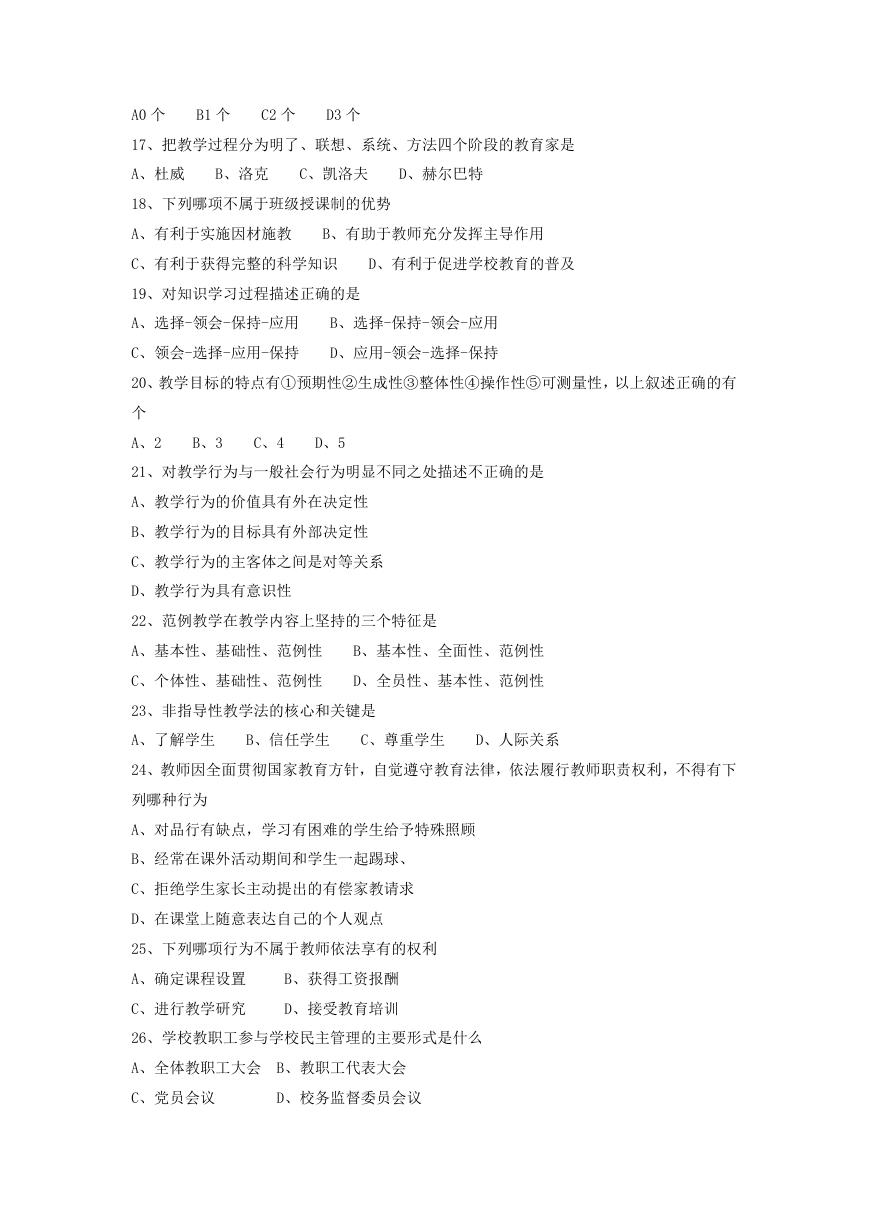 A0 个　B1 个　C2 个　D3 个

17、把教学过程分为明了、联想、系统、方法四个阶段的教育家是

A、杜威　B、洛克　C、凯洛夫　D、赫尔巴特

18、下列哪项不属于班级授课制的优势

A、有利于实施因材施教　B、有助于教师充分发挥主导作用

C、有利于获得完整的科学知识　D、有利于促进学校教育的普及

19、对知识学习过程描述正确的是

A、选择-领会-保持-应用　B、选择-保持-领会-应用

C、领会-选择-应用-保持　D、应用-领会-选择-保持

20、教学目标的特点有①预期性②生成性③整体性④操作性⑤可测量性，以上叙述正确的有个

A、2　B、3　C、4　D、5

21、对教学行为与一般社会行为明显不同之处描述不正确的是

A、教学行为的价值具有外在决定性

B、教学行为的目标具有外部决定性

C、教学行为的主客体之间是对等关系

D、教学行为具有意识性

22、范例教学在教学内容上坚持的三个特征是

A、基本性、基础性、范例性　B、基本性、全面性、范例性

C、个体性、基础性、范例性　D、全员性、基本性、范例性

23、非指导性教学法的核心和关键是

A、了解学生　B、信任学生　C、尊重学生　D、人际关系

24、教师因全面贯彻国家教育方针，自觉遵守教育法律，依法履行教师职责权利，不得有下列哪种行为

A、对品行有缺点，学习有困难的学生给予特殊照顾

B、经常在课外活动期间和学生一起踢球、

C、拒绝学生家长主动提出的有偿家教请求

D、在课堂上随意表达自己的个人观点

25、下列哪项行为不属于教师依法享有的权利

A、确定课程设置　B、获得工资报酬

C、进行教学研究　D、接受教育培训

26、学校教职工参与学校民主管理的主要形式是什么

A、全体教职工大会　B、教职工代表大会

C、党员会议　D、校务监督委员会议